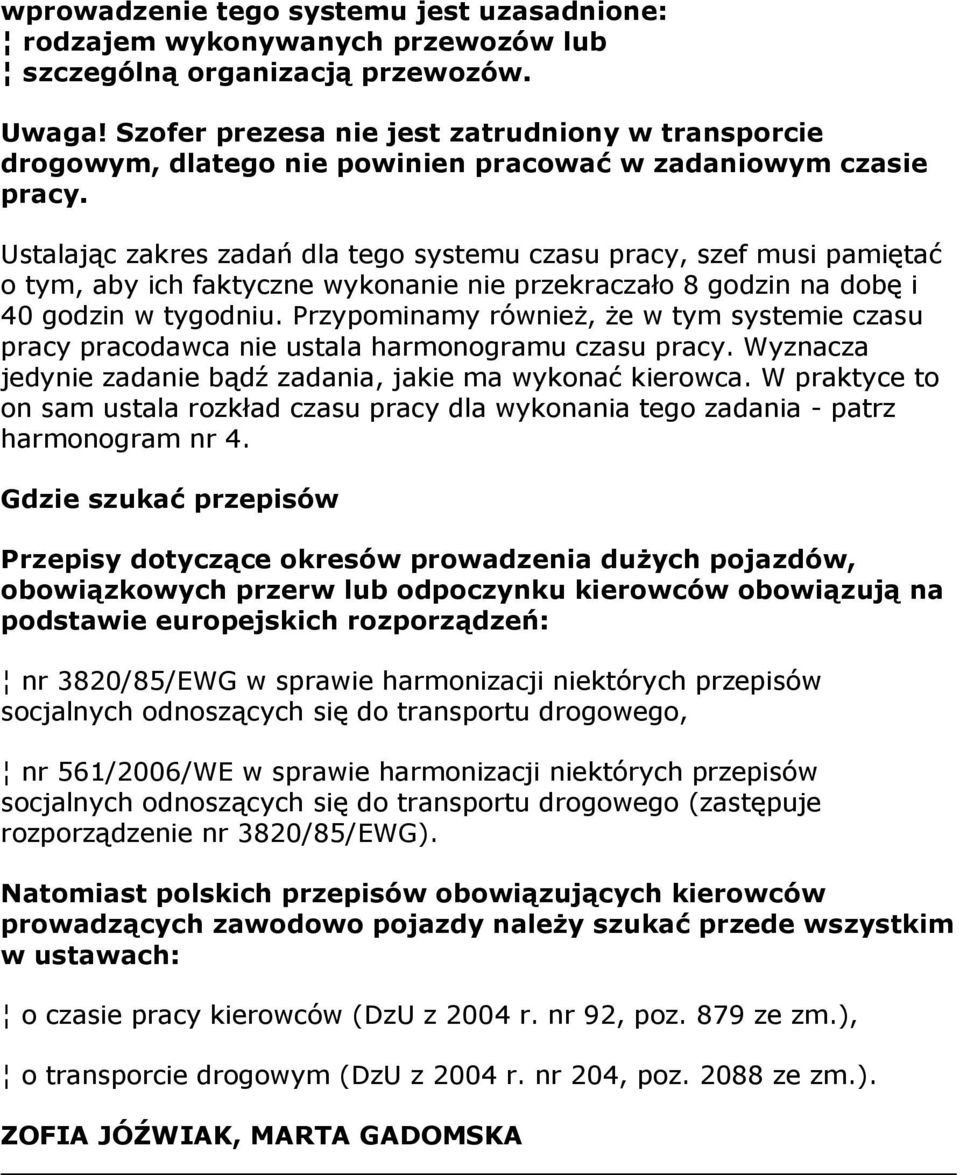 wprowadzenie tego systemu jest uzasadnione:
¦ rodzajem wykonywanych przewozów lub
¦ szczególną organizacją przewozów.

Uwaga! Szofer prezesa nie jest zatrudniony w transporcie drogowym, dlatego nie powinien pracować w zadaniowym czasie pracy.

Ustalając zakres zadań dla tego systemu czasu pracy, szef musi pamiętać o tym, aby ich faktyczne wykonanie nie przekraczało 8 godzin na dobę i 40 godzin w tygodniu. Przypominamy również, że w tym systemie czasu pracy pracodawca nie ustala harmonogramu czasu pracy. Wyznacza jedynie zadanie bądź zadania, jakie ma wykonać kierowca. W praktyce to on sam ustala rozkład czasu pracy dla wykonania tego zadania - patrz harmonogram nr 4.

Gdzie szukać przepisów

Przepisy dotyczące okresów prowadzenia dużych pojazdów, obowiązkowych przerw lub odpoczynku kierowców obowiązują na podstawie europejskich rozporządzeń:

¦ nr 3820/85/EWG w sprawie harmonizacji niektórych przepisów socjalnych odnoszących się do transportu drogowego,

¦ nr 561/2006/WE w sprawie harmonizacji niektórych przepisów socjalnych odnoszących się do transportu drogowego (zastępuje rozporządzenie nr 3820/85/EWG).

Natomiast polskich przepisów obowiązujących kierowców prowadzących zawodowo pojazdy należy szukać przede wszystkim w ustawach:

¦ o czasie pracy kierowców (DzU z 2004 r. nr 92, poz. 879 ze zm.),

¦ o transporcie drogowym (DzU z 2004 r. nr 204, poz. 2088 ze zm.).

ZOFIA JÓŹWIAK, MARTA GADOMSKA